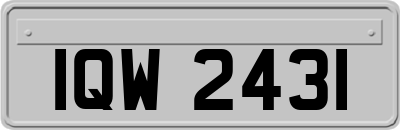 IQW 2431